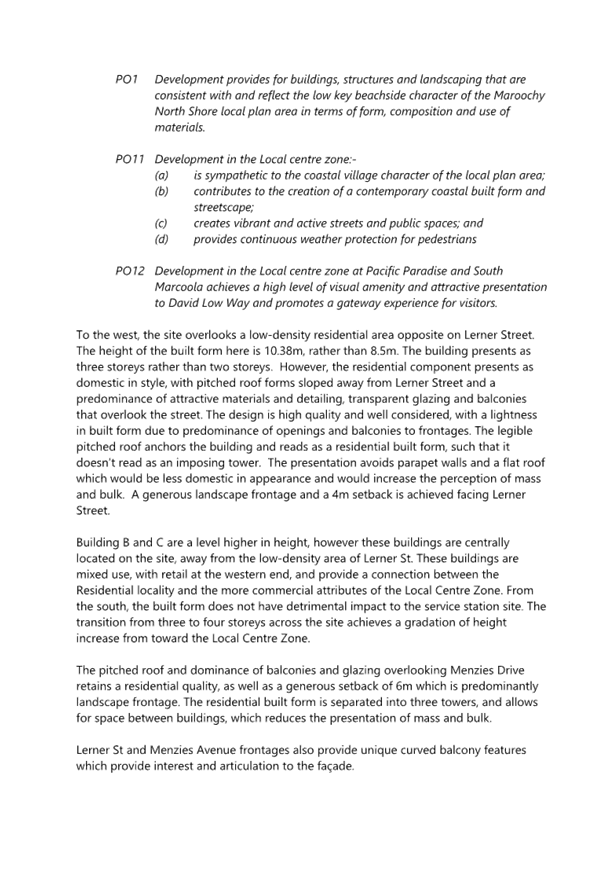 PO1 Development provides for buildings, structures and landscaping that are consistent with and reflect the low key beachside character of the Maroochy North Shore local plan area in terms of form, composition and use of materials.

PO11 Development in the Local centre zone:-
(a) is sympathetic to the coastal village character of the local plan area;
(b) contributes to the creation of a contemporary coastal built form and streetscape;
(c) creates vibrant and active streets and public spaces; and
(d) provides continuous weather protection for pedestrians

PO12 Development in the Local centre zone at Pacific Paradise and South Marcoola achieves a high level of visual amenity and attractive presentation to David Low Way and promotes a gateway experience for visitors.

To the west, the site overlooks a low-density residential area opposite on Lerner Street. The height of the built form here is 10.38m, rather than 8.5m. The building presents as three storeys rather than two storeys. However, the residential component presents as domestic in style, with pitched roof forms sloped away from Lerner Street and a predominance of attractive materials and detailing, transparent glazing and balconies that overlook the street. The design is high quality and well considered, with a lightness in built form due to predominance of openings and balconies to frontages. The legible pitched roof anchors the building and reads as a residential built form, such that it doesn't read as an imposing tower. The presentation avoids parapet walls and a flat roof which would be less domestic in appearance and would increase the perception of mass and bulk. A generous landscape frontage and a 4m setback is achieved facing Lerner Street.

Building B and C are a level higher in height, however these buildings are centrally located on the site, away from the low-density area of Lerner St. These buildings are mixed use, with retail at the western end, and provide a connection between the Residential locality and the more commercial attributes of the Local Centre Zone. From the south, the built form does not have detrimental impact to the service station site. The transition from three to four storeys across the site achieves a gradation of height increase from toward the Local Centre Zone.

The pitched roof and dominance of balconies and glazing overlooking Menzies Drive retains a residential quality, as well as a generous setback of 6m which is predominantly landscape frontage. The residential built form is separated into three towers, and allows for space between buildings, which reduces the presentation of mass and bulk.

Lerner St and Menzies Avenue frontages also provide unique curved balcony features which provide interest and articulation to the façade.